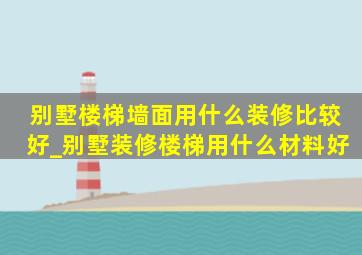 别墅楼梯墙面用什么装修比较好_别墅装修楼梯用什么材料好